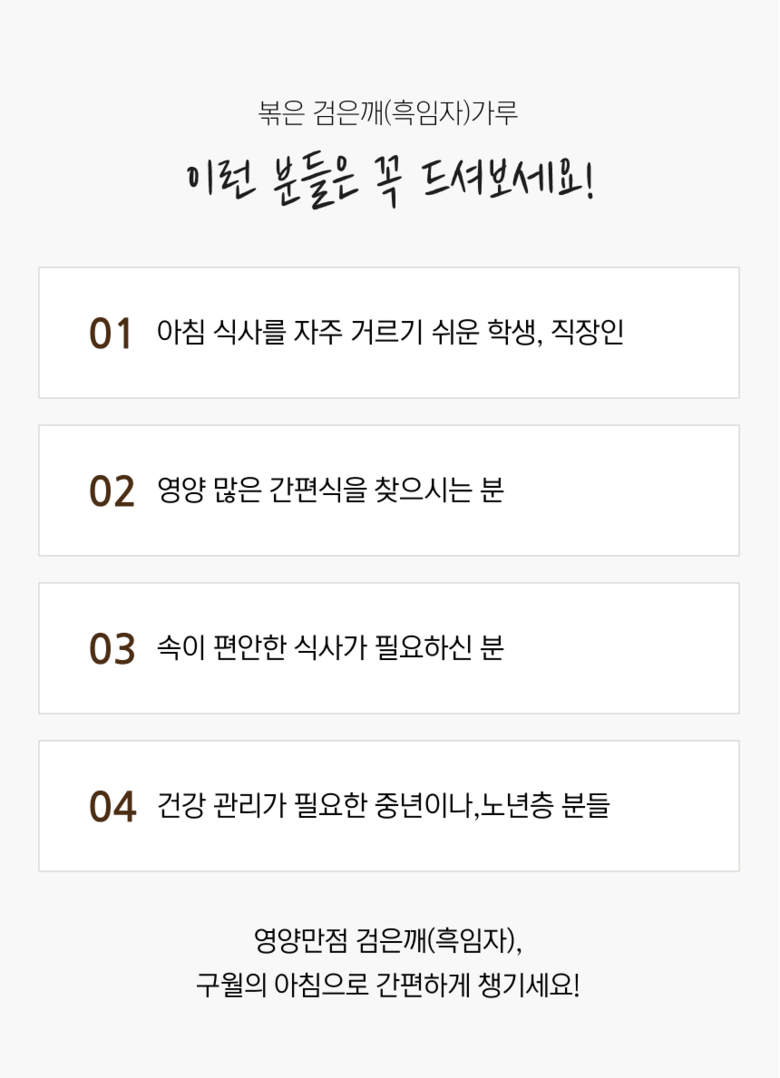 볶은 검은깨(흑임자)가루

이런 분들은 꼭 드셔보세요!

01 아침 식사를 자주 거르기 쉬운 학생, 직장인

02 영양 많은 간편식을 찾으시는 분

03 속이 편안한 식사가 필요하신 분

04 건강 관리가 필요한 중년이나,노년층 분들

영양만점 검은깨(흑임자),
구월의 아침으로 간편하게 챙기세요!